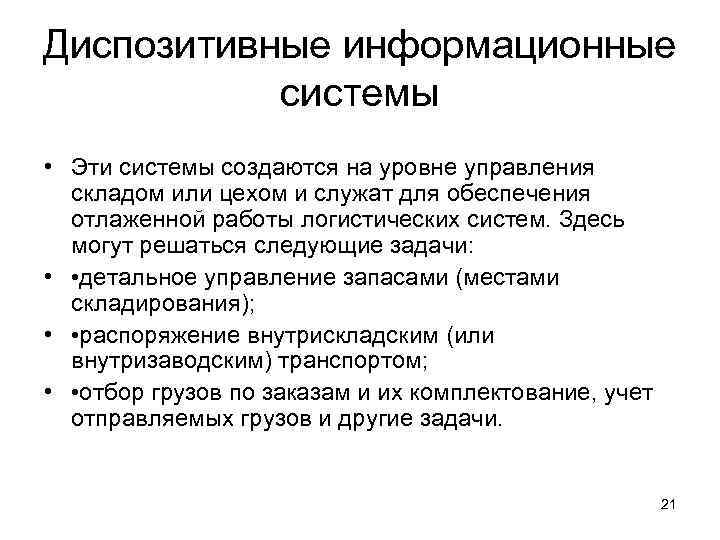 Диспозитивные информационные системы

• Эти системы создаются на уровне управления складом или цехом и служат для обеспечения отлаженной работы логистических систем. Здесь могут решаться следующие задачи:

• •детальное управление запасами (местами складирования);

• •распоряжение внутрискладским (или внутризаводским) транспортом;

• •отбор грузов по заказам и их комплектование, учет отправляемых грузов и другие задачи.

21